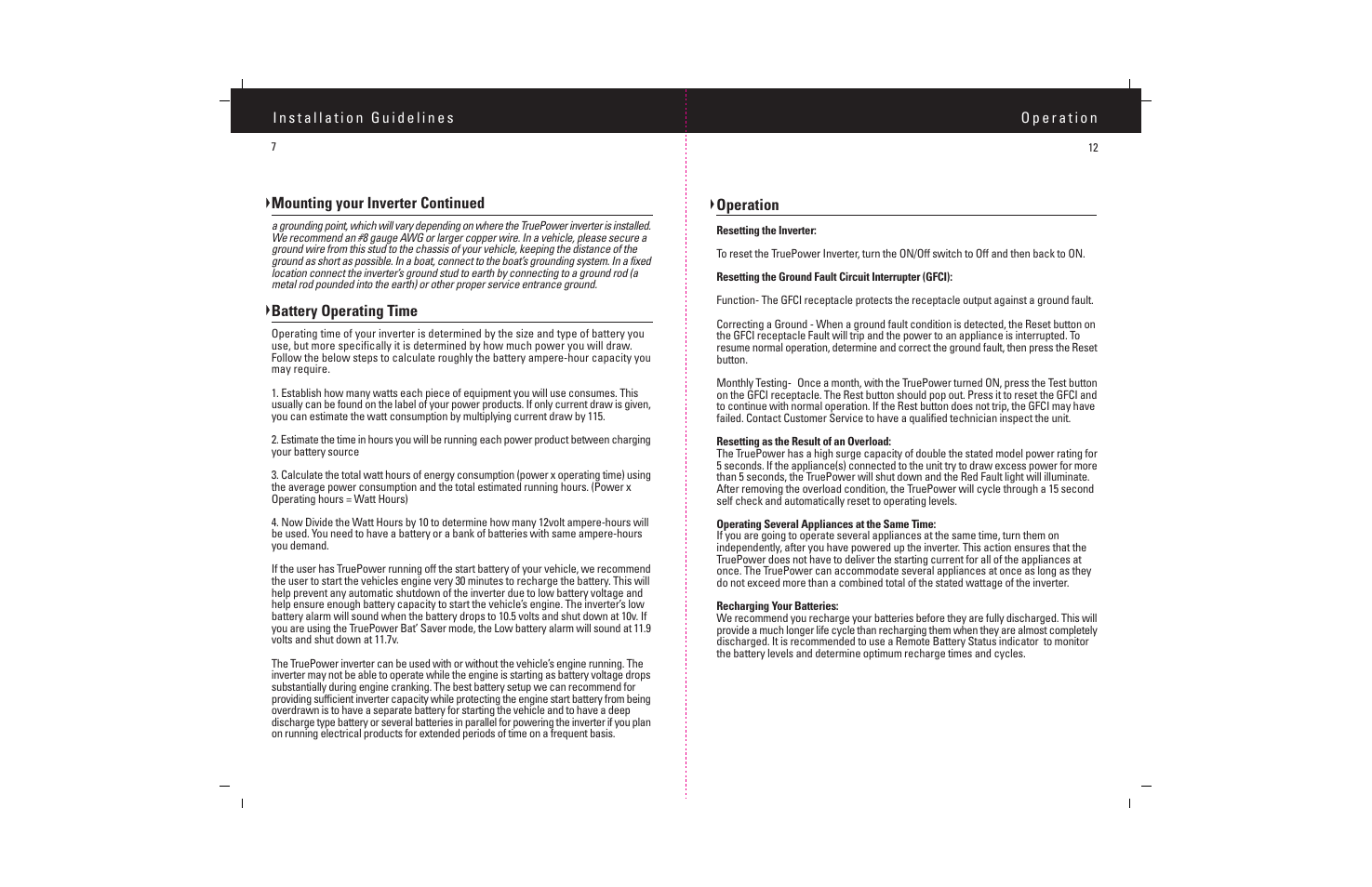 Installation Guidelines

7

Mounting your Inverter Continued

a grounding point, which will vary depending on where the TruePower inverter is installed. We recommend an #8 gauge AWG or larger copper wire. In a vehicle, please secure a ground wire from this stud to the chassis of your vehicle, keeping the distance of the ground as short as possible. In a boat, connect to the boat's grounding system. In a fixed location connect the inverter's ground stud to earth by connecting to a ground rod (a metal rod pounded into the earth) or other proper service entrance ground.

Battery Operating Time

Operating time of your inverter is determined by the size and type of battery you use, but more specifically it is determined by how much power you will draw. Follow the below steps to calculate roughly the battery ampere-hour capacity you may require.

1. Establish how many watts each piece of equipment you will use consumes. This usually can be found on the label of your power products. If only current draw is given, you can estimate the watt consumption by multiplying current draw by 115.

2. Estimate the time in hours you will be running each power product between charging your battery source

3. Calculate the total watt hours of energy consumption (power x operating time) using the average power consumption and the total estimated running hours. (Power x Operating hours = Watt Hours)

4. Now Divide the Watt Hours by 10 to determine how many 12volt ampere-hours will be used. You need to have a battery or a bank of batteries with same ampere-hours you demand.

If the user has TruePower running off the start battery of your vehicle, we recommend the user to start the vehicles engine very 30 minutes to recharge the battery. This will help prevent any automatic shutdown of the inverter due to low battery voltage and help ensure enough battery capacity to start the vehicle's engine. The inverter's low battery alarm will sound when the battery drops to 10.5 volts and shut down at 10v. If you are using the TruePower Bat' Saver mode, the Low battery alarm will sound at 11.9 volts and shut down at 11.7v.

The TruePower inverter can be used with or without the vehicle's engine running. The inverter may not be able to operate while the engine is starting as battery voltage drops substantially during engine cranking. The best battery setup we can recommend for providing sufficient inverter capacity while protecting the engine start battery from being overdrawn is to have a separate battery for starting the vehicle and to have a deep discharge type battery or several batteries in parallel for powering the inverter if you plan on running electrical products for extended periods of time on a frequent basis.

Operation

12

Operation

Resetting the Inverter:

To reset the TruePower Inverter, turn the ON/Off switch to Off and then back to ON.

Resetting the Ground Fault Circuit Interrupter (GFCI):

Function- The GFCI receptacle protects the receptacle output against a ground fault.

Correcting a Ground - When a ground fault condition is detected, the Reset button on the GFCI receptacle Fault will trip and the power to an appliance is interrupted. To resume normal operation, determine and correct the ground fault, then press the Reset button.

Monthly Testing- Once a month, with the TruePower turned ON, press the Test button on the GFCI receptacle. The Rest button should pop out. Press it to reset the GFCI and to continue with normal operation. If the Rest button does not trip, the GFCI may have failed. Contact Customer Service to have a qualified technician inspect the unit.

Resetting as the Result of an Overload:
The TruePower has a high surge capacity of double the stated model power rating for 5 seconds. If the appliance(s) connected to the unit try to draw excess power for more than 5 seconds, the TruePower will shut down and the Red Fault light will illuminate. After removing the overload condition, the TruePower will cycle through a 15 second self check and automatically reset to operating levels.

Operating Several Appliances at the Same Time:
If you are going to operate several appliances at the same time, turn them on independently, after you have powered up the inverter. This action ensures that the TruePower does not have to deliver the starting current for all of the appliances at once. The TruePower can accommodate several appliances at once as long as they do not exceed more than a combined total of the stated wattage of the inverter.

Recharging Your Batteries:
We recommend you recharge your batteries before they are fully discharged. This will provide a much longer life cycle than recharging them when they are almost completely discharged. It is recommended to use a Remote Battery Status indicator to monitor the battery levels and determine optimum recharge times and cycles.